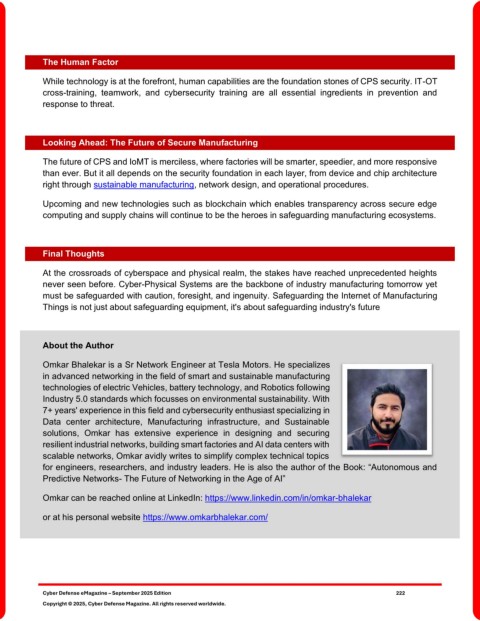 The Human Factor

While technology is at the forefront, human capabilities are the foundation stones of CPS security. IT-OT cross-training, teamwork, and cybersecurity training are all essential ingredients in prevention and response to threat.

Looking Ahead: The Future of Secure Manufacturing

The future of CPS and IoMT is merciless, where factories will be smarter, speedier, and more responsive than ever. But it all depends on the security foundation in each layer, from device and chip architecture right through sustainable manufacturing, network design, and operational procedures.

Upcoming and new technologies such as blockchain which enables transparency across secure edge computing and supply chains will continue to be the heroes in safeguarding manufacturing ecosystems.

Final Thoughts

At the crossroads of cyberspace and physical realm, the stakes have reached unprecedented heights never seen before. Cyber-Physical Systems are the backbone of industry manufacturing tomorrow yet must be safeguarded with caution, foresight, and ingenuity. Safeguarding the Internet of Manufacturing Things is not just about safeguarding equipment, it's about safeguarding industry's future

About the Author

Omkar Bhalekar is a Sr Network Engineer at Tesla Motors. He specializes in advanced networking in the field of smart and sustainable manufacturing technologies of electric Vehicles, battery technology, and Robotics following Industry 5.0 standards which focusses on environmental sustainability. With 7+ years' experience in this field and cybersecurity enthusiast specializing in Data center architecture, Manufacturing infrastructure, and Sustainable solutions, Omkar has extensive experience in designing and securing resilient industrial networks, building smart factories and AI data centers with scalable networks, Omkar avidly writes to simplify complex technical topics for engineers, researchers, and industry leaders. He is also the author of the Book: "Autonomous and Predictive Networks- The Future of Networking in the Age of AI"

Omkar can be reached online at LinkedIn: https://www.linkedin.com/in/omkar-bhalekar

or at his personal website https://www.omkarbhalekar.com/

Cyber Defense eMagazine – September 2025 Edition 222
Copyright © 2025, Cyber Defense Magazine. All rights reserved worldwide.